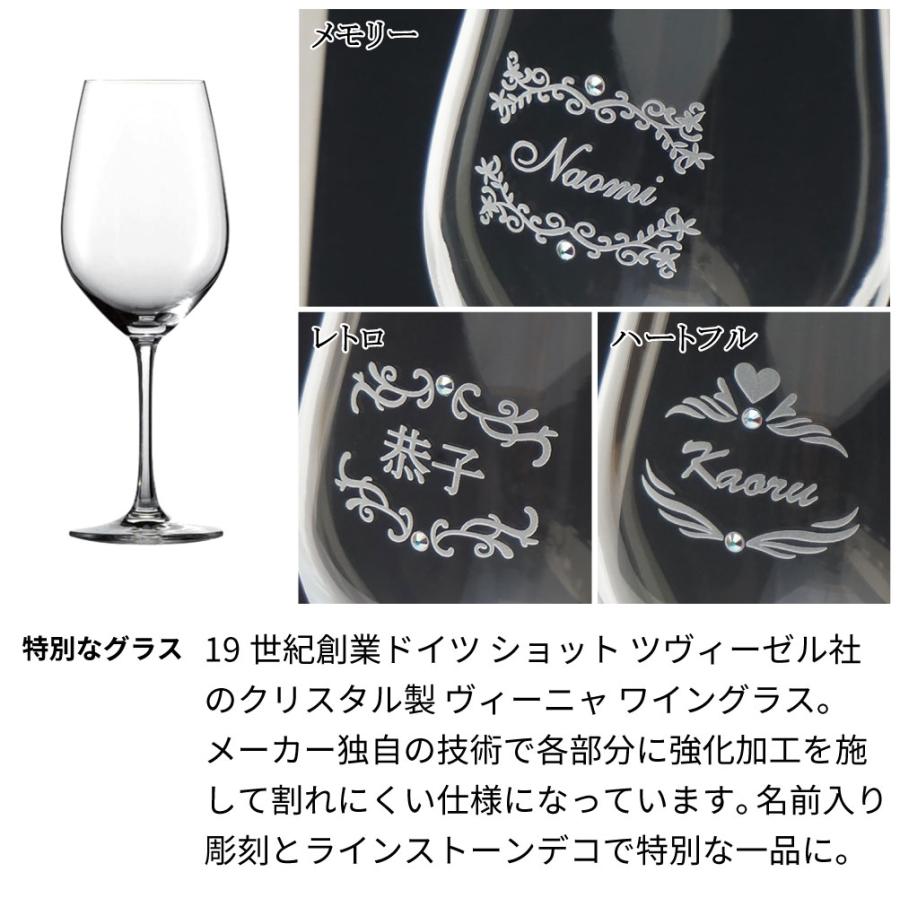 メモリー

Naomi

レトロ

恭子

ハートフル

Kaoru

特別なグラス

19 世紀創業ドイツ ショット ツヴィーゼル社のクリスタル製 ヴィーニャ ワイングラス。メーカー独自の技術で各部分に強化加工を施して割れにくい仕様になっています。名前入り彫刻とラインストーンデコで特別な一品に。